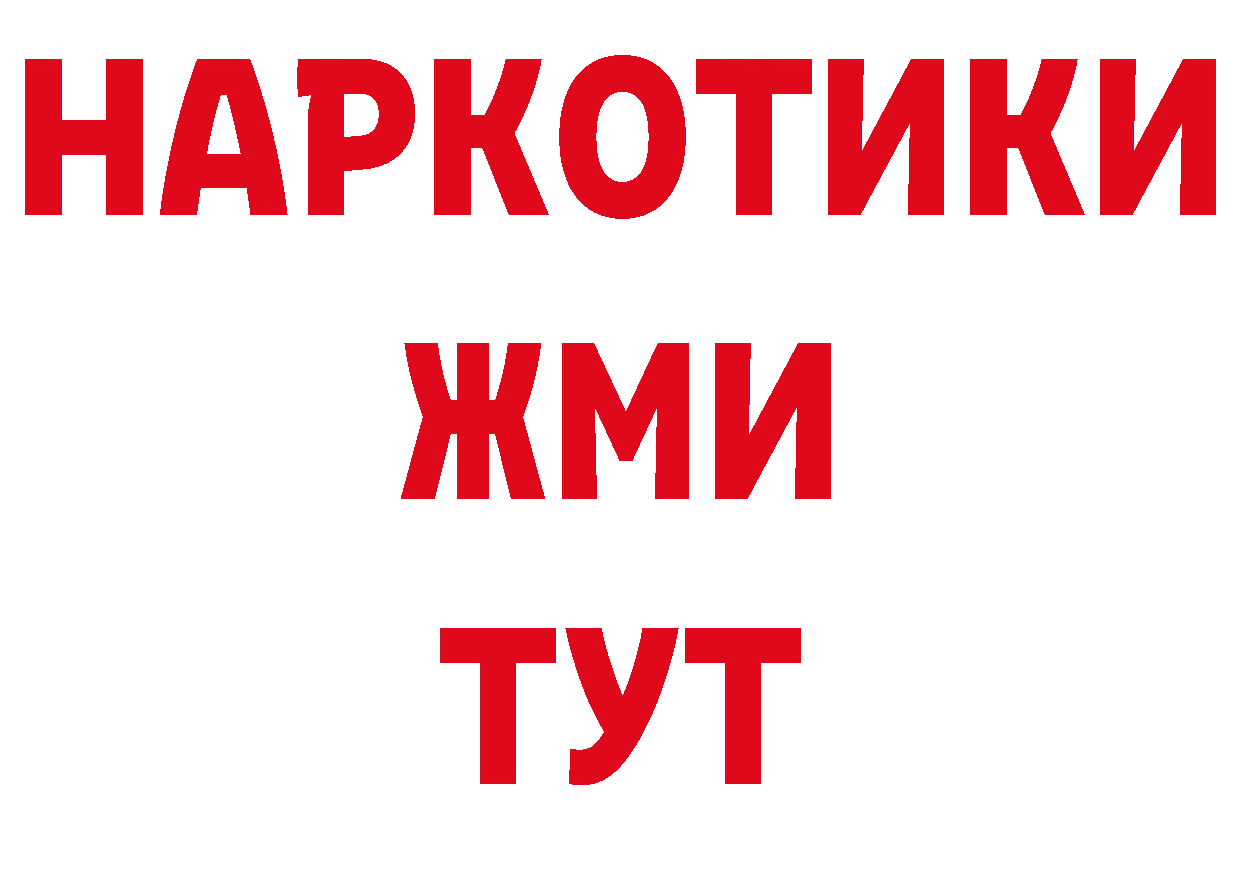 НАРКОТИКИ
ЖМИ
ТУТ